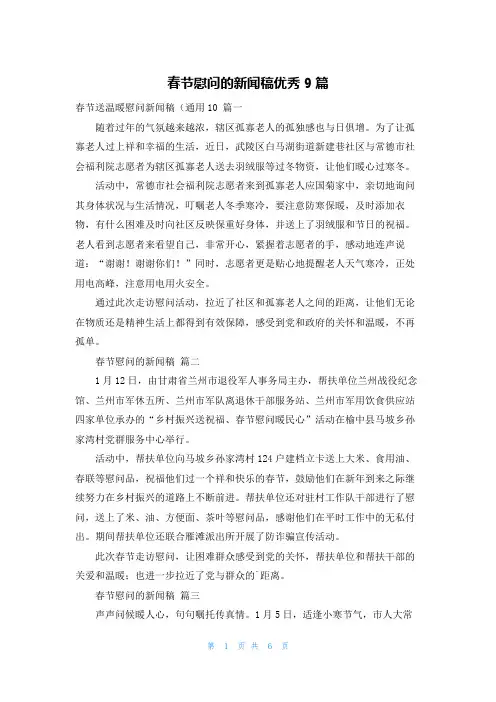 春节慰问的新闻稿优秀 9 篇

春节送温暖慰问新闻稿（通用 10 篇一

随着过年的气氛越来越浓，辖区孤寡老人的孤独感也与日俱增。为了让孤寡老人过上祥和幸福的生活，近日，武陵区白马湖街道新建巷社区与常德市社会福利院志愿者为辖区孤寡老人送去羽绒服等过冬物资，让他们暖心过寒冬。

活动中，常德市社会福利院志愿者来到孤寡老人应国菊家中，亲切地询问其身体状况与生活情况，叮嘱老人冬季寒冷，要注意防寒保暖，及时添加衣物，有什么困难及时向社区反映保重好身体，并送上了羽绒服和节日的祝福。老人看到志愿者来看望自己，非常开心，紧握着志愿者的手，感动地连声说道："谢谢！谢谢你们！"同时，志愿者更是贴心地提醒老人天气寒冷，正处用电高峰，注意用电用火安全。

通过此次走访慰问活动，拉近了社区和孤寡老人之间的距离，让他们无论在物质还是精神生活上都得到有效保障，感受到党和政府的关怀和温暖，不再孤单。

春节慰问的新闻稿 篇二

1 月 12 日，由甘肃省兰州市退役军人事务局主办，帮扶单位兰州战役纪念馆、兰州市军休五所、兰州市军队离退休干部服务站、兰州市军用饮食供应站四家单位承办的"乡村振兴送祝福、春节慰问暖民心"活动在榆中县马坡乡孙家湾村党群服务中心举行。

活动中，帮扶单位向马坡乡孙家湾村 124 户建档立卡送上大米、食用油、春联等慰问品，祝福他们过一个祥和快乐的春节，鼓励他们在新年到来之际继续努力在乡村振兴的道路上不断前进。帮扶单位还对驻村工作队干部进行了慰问，送上了米、油、方便面、茶叶等慰问品，感谢他们在平时工作中的无私付出。期间帮扶单位还联合雁滩派出所开展了防诈骗宣传活动。

此次春节走访慰问，让困难群众感受到党的关怀，帮扶单位和帮扶干部的关爱和温暖；也进一步拉近了党与群众的距离。

春节慰问的新闻稿 篇三

声声问候暖人心，句句嘱托传真情。1 月 5 日，适逢小寒节气，市人大常

第 1 页 共 6 页